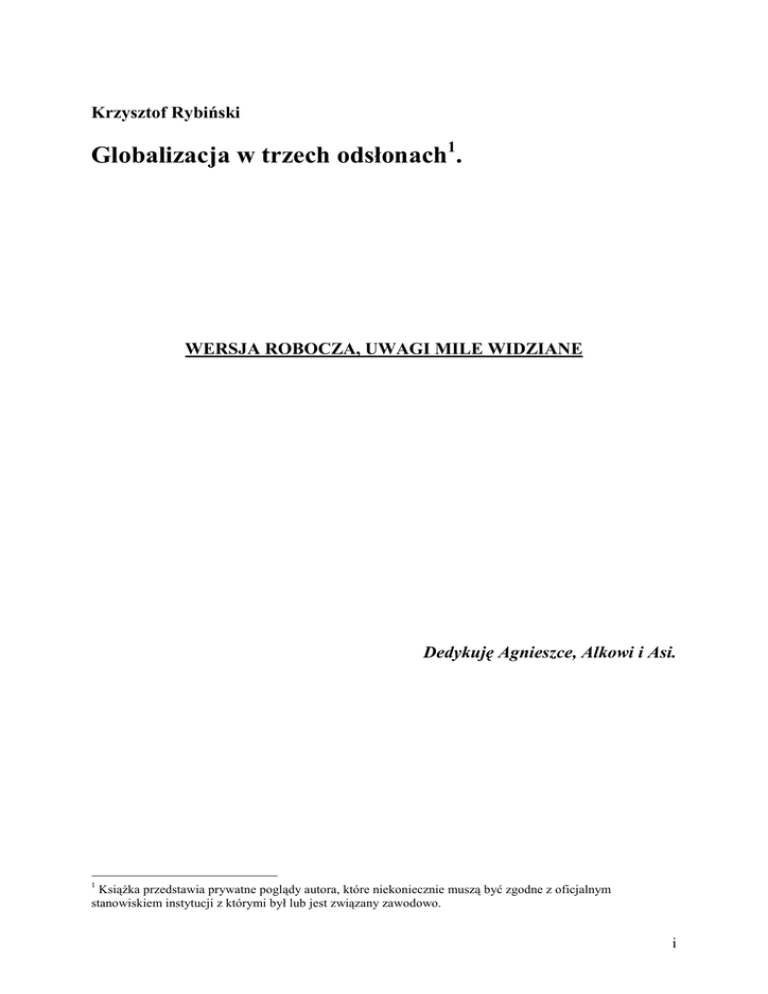 Krzysztof Rybiński

Globalizacja w trzech odsłonach$^{1}$.

WERSJA ROBOCZA, UWAGI MILE WIDZIANE

Dedykuję Agnieszce, Alkowi i Asi.

$^{1}$ Książka przedstawia prywatne poglądy autora, które niekoniecznie muszą być zgodne z oficjalnym stanowiskiem instytucji z którymi był lub jest związany zawodowo.

i